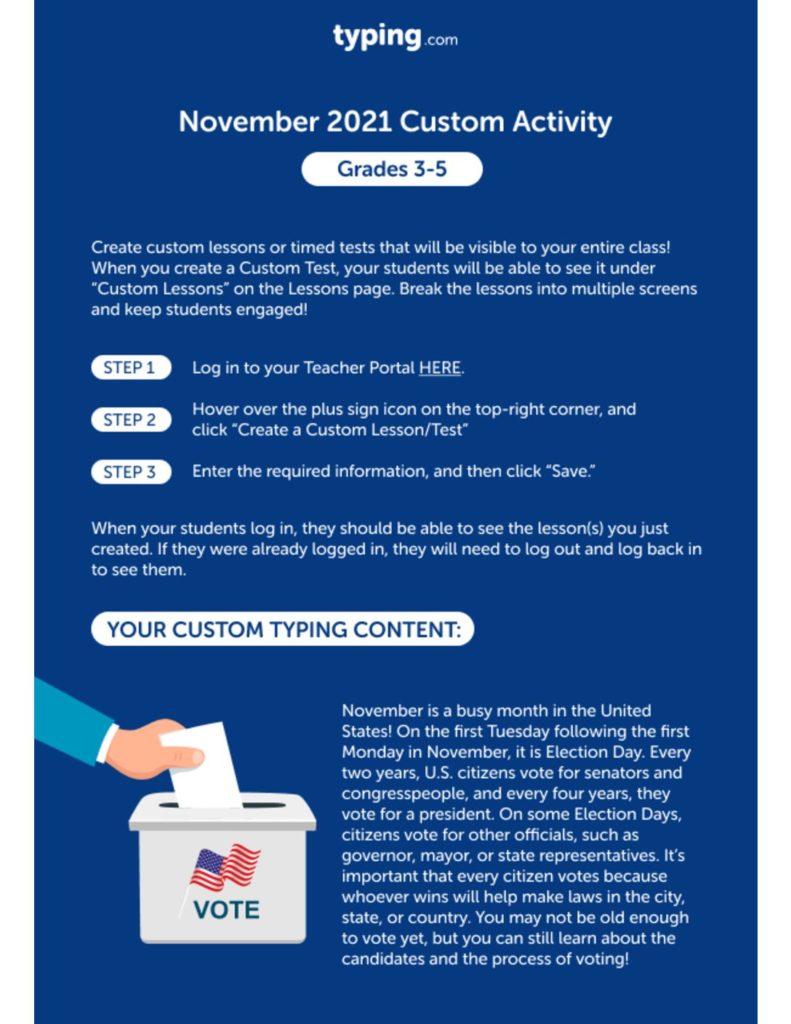 typing.com

November 2021 Custom Activity

Grades 3-5

Create custom lessons or timed tests that will be visible to your entire class! When you create a Custom Test, your students will be able to see it under "Custom Lessons" on the Lessons page. Break the lessons into multiple screens and keep students engaged!

STEP 1 Log in to your Teacher Portal HERE.

STEP 2 Hover over the plus sign icon on the top-right corner, and click "Create a Custom Lesson/Test"

STEP 3 Enter the required information, and then click "Save."

When your students log in, they should be able to see the lesson(s) you just created. If they were already logged in, they will need to log out and log back in to see them.

YOUR CUSTOM TYPING CONTENT:

VOTE

November is a busy month in the United States! On the first Tuesday following the first Monday in November, it is Election Day. Every two years, U.S. citizens vote for senators and congresspeople, and every four years, they vote for a president. On some Election Days, citizens vote for other officials, such as governor, mayor, or state representatives. It's important that every citizen votes because whoever wins will help make laws in the city, state, or country. You may not be old enough to vote yet, but you can still learn about the candidates and the process of voting!